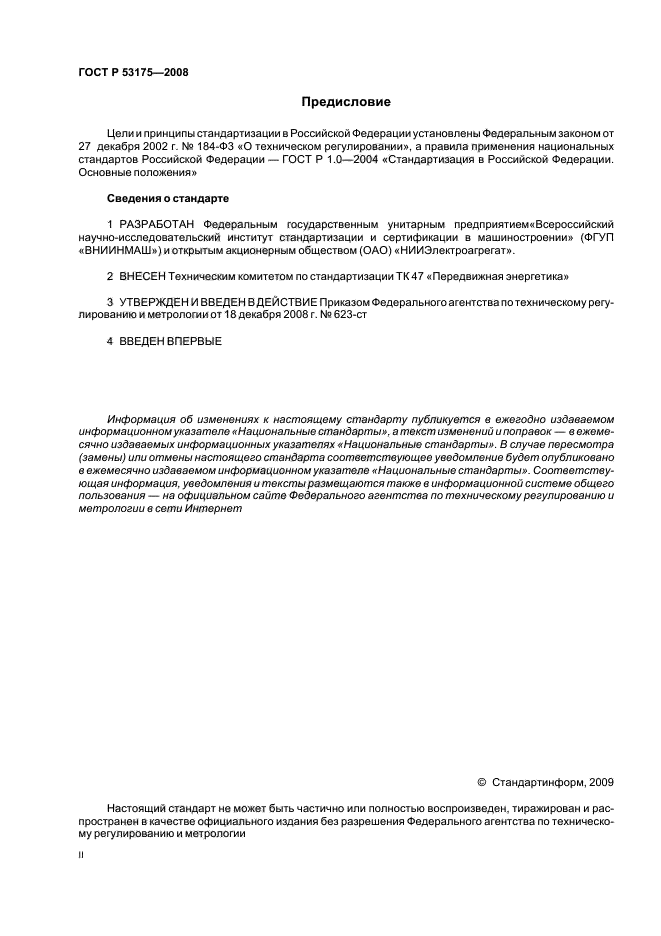 ГОСТ Р 53175—2008

Предисловие

Цели и принципы стандартизации в Российской Федерации установлены Федеральным законом от 27 декабря 2002 г. № 184-ФЗ «О техническом регулировании», а правила применения национальных стандартов Российской Федерации — ГОСТ Р 1.0—2004 «Стандартизация в Российской Федерации. Основные положения»

Сведения о стандарте

1 РАЗРАБОТАН Федеральным государственным унитарным предприятием«Всероссийский научно-исследовательский институт стандартизации и сертификации в машиностроении» (ФГУП «ВНИИНМАШ») и открытым акционерным обществом (ОАО) «НИИЭлектроагрегат».

2 ВНЕСЕН Техническим комитетом по стандартизации ТК 47 «Передвижная энергетика»

3 УТВЕРЖДЕН И ВВЕДЕН В ДЕЙСТВИЕ Приказом Федерального агентства по техническому регулированию и метрологии от 18 декабря 2008 г. № 623-ст

4 ВВЕДЕН ВПЕРВЫЕ

Информация об изменениях к настоящему стандарту публикуется в ежегодно издаваемом информационном указателе «Национальные стандарты», а текст изменений и поправок — в ежемесячно издаваемых информационных указателях «Национальные стандарты». В случае пересмотра (замены) или отмены настоящего стандарта соответствующее уведомление будет опубликовано в ежемесячно издаваемом информационном указателе «Национальные стандарты». Соответствующая информация, уведомления и тексты размещаются также в информационной системе общего пользования — на официальном сайте Федерального агентства по техническому регулированию и метрологии в сети Интернет

© Стандартинформ, 2009

Настоящий стандарт не может быть частично или полностью воспроизведен, тиражирован и распространен в качестве официального издания без разрешения Федерального агентства по техническому регулированию и метрологии

II